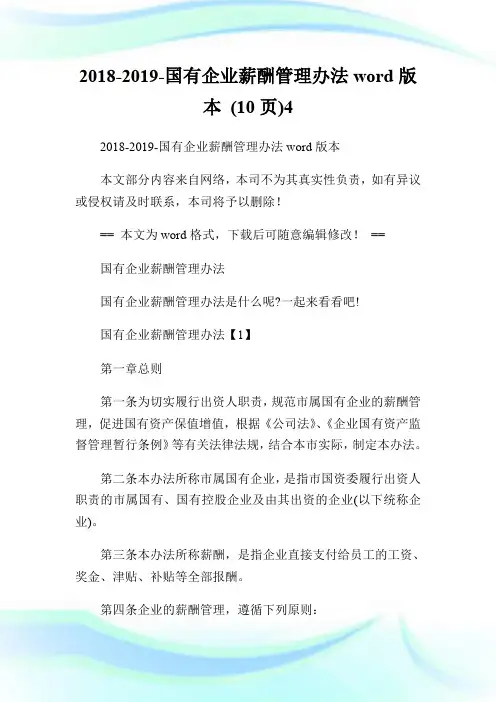 2018-2019-国有企业薪酬管理办法 word 版本 (10 页)4

2018-2019-国有企业薪酬管理办法 word 版本

本文部分内容来自网络，本司不为其真实性负责，如有异议或侵权请及时联系，本司将予以删除！

== 本文为 word 格式，下载后可随意编辑修改！ ==

国有企业薪酬管理办法

国有企业薪酬管理办法是什么呢?一起来看看吧!

国有企业薪酬管理办法【1】

第一章总则

第一条为切实履行出资人职责，规范市属国有企业的薪酬管理，促进国有资产保值增值，根据《公司法》、《企业国有资产监督管理暂行条例》等有关法律法规，结合本市实际，制定本办法。

第二条本办法所称市属国有企业，是指市国资委履行出资人职责的市属国有、国有控股企业及由其出资的企业(以下统称企业)。

第三条本办法所称薪酬，是指企业直接支付给员工的工资、奖金、津贴、补贴等全部报酬。

第四条企业的薪酬管理，遵循下列原则：